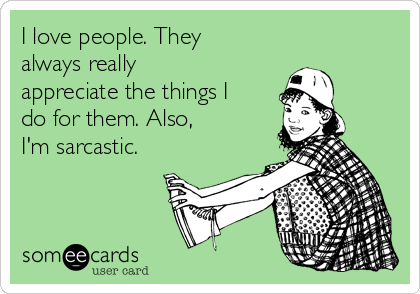 I love people. They always really appreciate the things I do for them. Also, I'm sarcastic.

someecards
user card